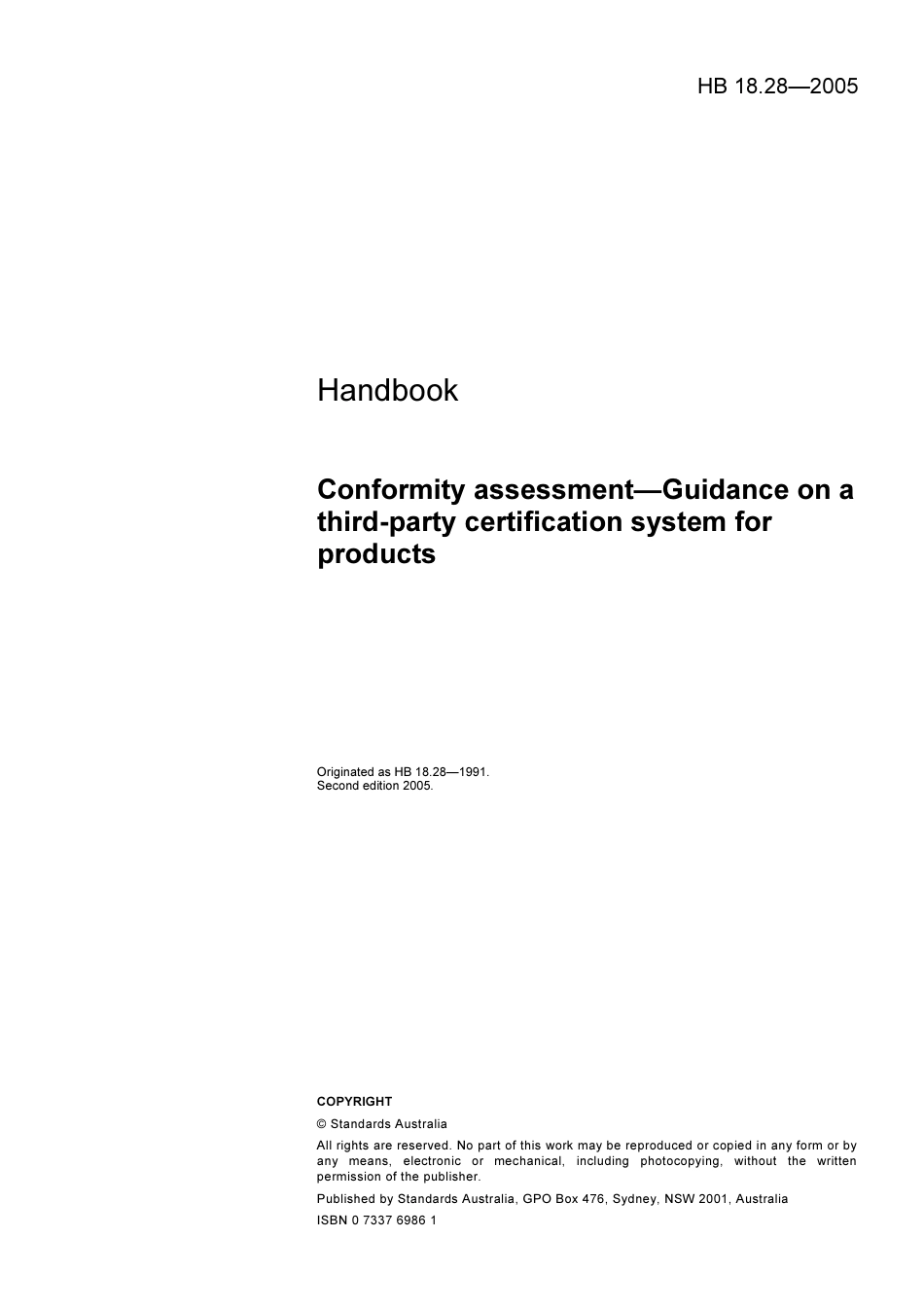 HB 18.28—2005

Handbook

Conformity assessment—Guidance on a third-party certification system for products

Originated as HB 18.28—1991.
Second edition 2005.

COPYRIGHT

© Standards Australia

All rights are reserved. No part of this work may be reproduced or copied in any form or by any means, electronic or mechanical, including photocopying, without the written permission of the publisher.

Published by Standards Australia, GPO Box 476, Sydney, NSW 2001, Australia

ISBN 0 7337 6986 1